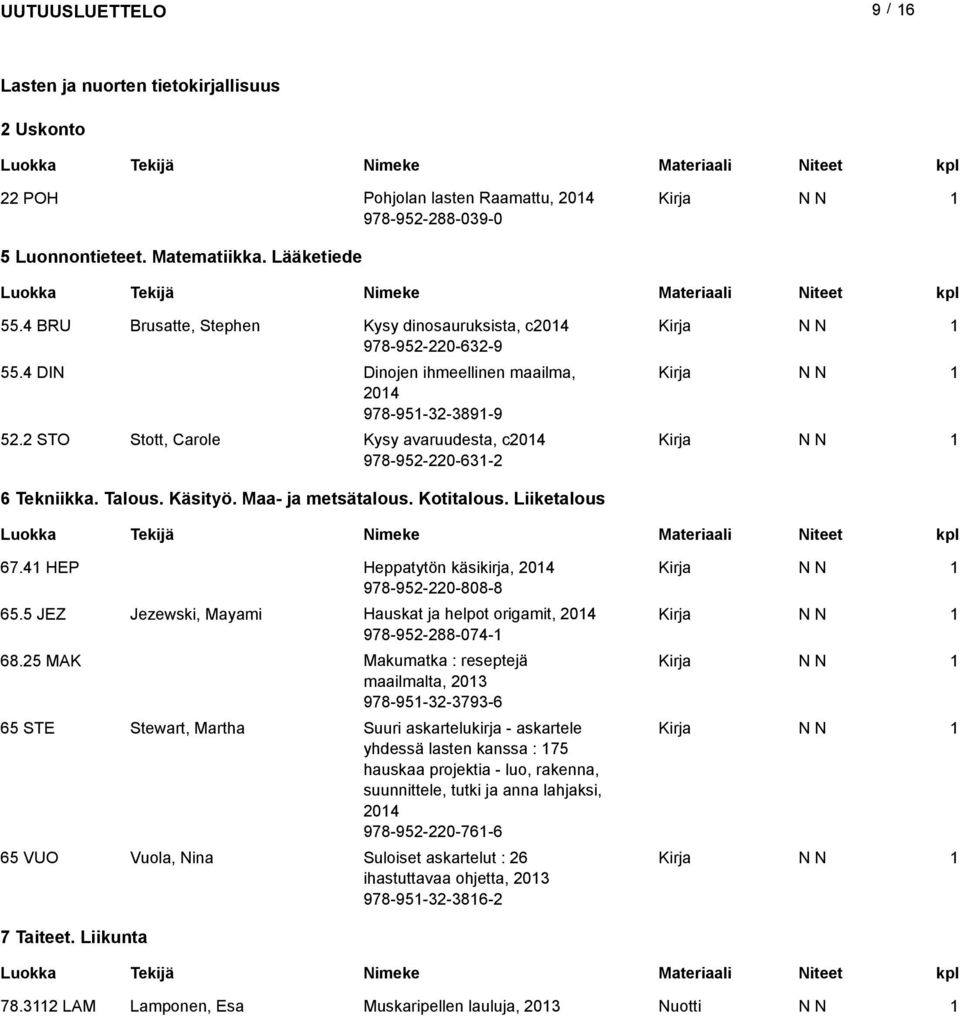 UUTUUSLUETTELO 9 / 16

Lasten ja nuorten tietokirjallisuus

2 Uskonto

| Luokka | Tekijä | Nimeke | Materiaali | Niteet | kpl |
|---|---|---|---|---|---|
| 22 POH | | Pohjolan lasten Raamattu, 2014 978-952-288-039-0 | Kirja | N N | 1 |

5 Luonnontieteet. Matematiikka. Lääketiede

| Luokka | Tekijä | Nimeke | Materiaali | Niteet | kpl |
|---|---|---|---|---|---|
| 55.4 BRU | Brusatte, Stephen | Kysy dinosauruksista, c2014 978-952-220-632-9 | Kirja | N N | 1 |
| 55.4 DIN | | Dinojen ihmeellinen maailma, 2014 978-951-32-3891-9 | Kirja | N N | 1 |
| 52.2 STO | Stott, Carole | Kysy avaruudesta, c2014 978-952-220-631-2 | Kirja | N N | 1 |

6 Tekniikka. Talous. Käsityö. Maa- ja metsätalous. Kotitalous. Liiketalous

| Luokka | Tekijä | Nimeke | Materiaali | Niteet | kpl |
|---|---|---|---|---|---|
| 67.41 HEP | | Heppatytön käsikirja, 2014 978-952-220-808-8 | Kirja | N N | 1 |
| 65.5 JEZ | Jezewski, Mayami | Hauskat ja helpot origamit, 2014 978-952-288-074-1 | Kirja | N N | 1 |
| 68.25 MAK | | Makumatka : reseptejä maailmalta, 2013 978-951-32-3793-6 | Kirja | N N | 1 |
| 65 STE | Stewart, Martha | Suuri askartelukirja - askartele yhdessä lasten kanssa : 175 hauskaa projektia - luo, rakenna, suunnittele, tutki ja anna lahjaksi, 2014 978-952-220-761-6 | Kirja | N N | 1 |
| 65 VUO | Vuola, Nina | Suloiset askartelut : 26 ihastuttavaa ohjetta, 2013 978-951-32-3816-2 | Kirja | N N | 1 |

7 Taiteet. Liikunta

| Luokka | Tekijä | Nimeke | Materiaali | Niteet | kpl |
|---|---|---|---|---|---|
| 78.3112 LAM | Lamponen, Esa | Muskaripellen lauluja, 2013 | Nuotti | N N | 1 |